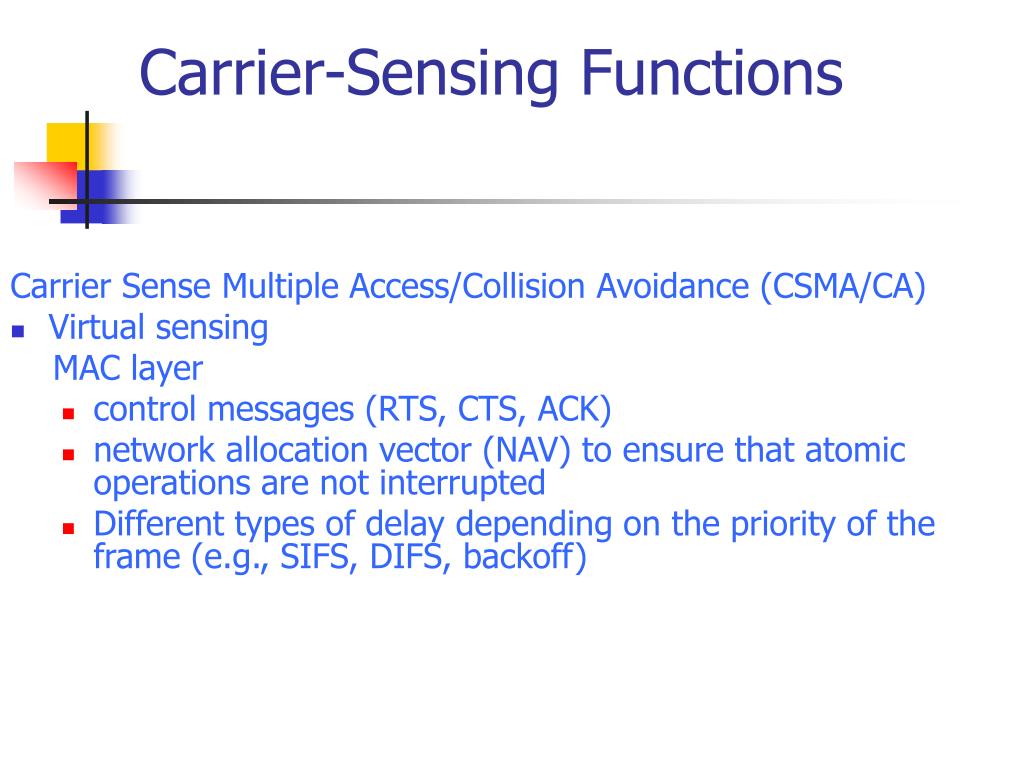 Carrier-Sensing Functions

Carrier Sense Multiple Access/Collision Avoidance (CSMA/CA)

- Virtual sensing

MAC layer

- control messages (RTS, CTS, ACK)
- network allocation vector (NAV) to ensure that atomic operations are not interrupted
- Different types of delay depending on the priority of the frame (e.g., SIFS, DIFS, backoff)